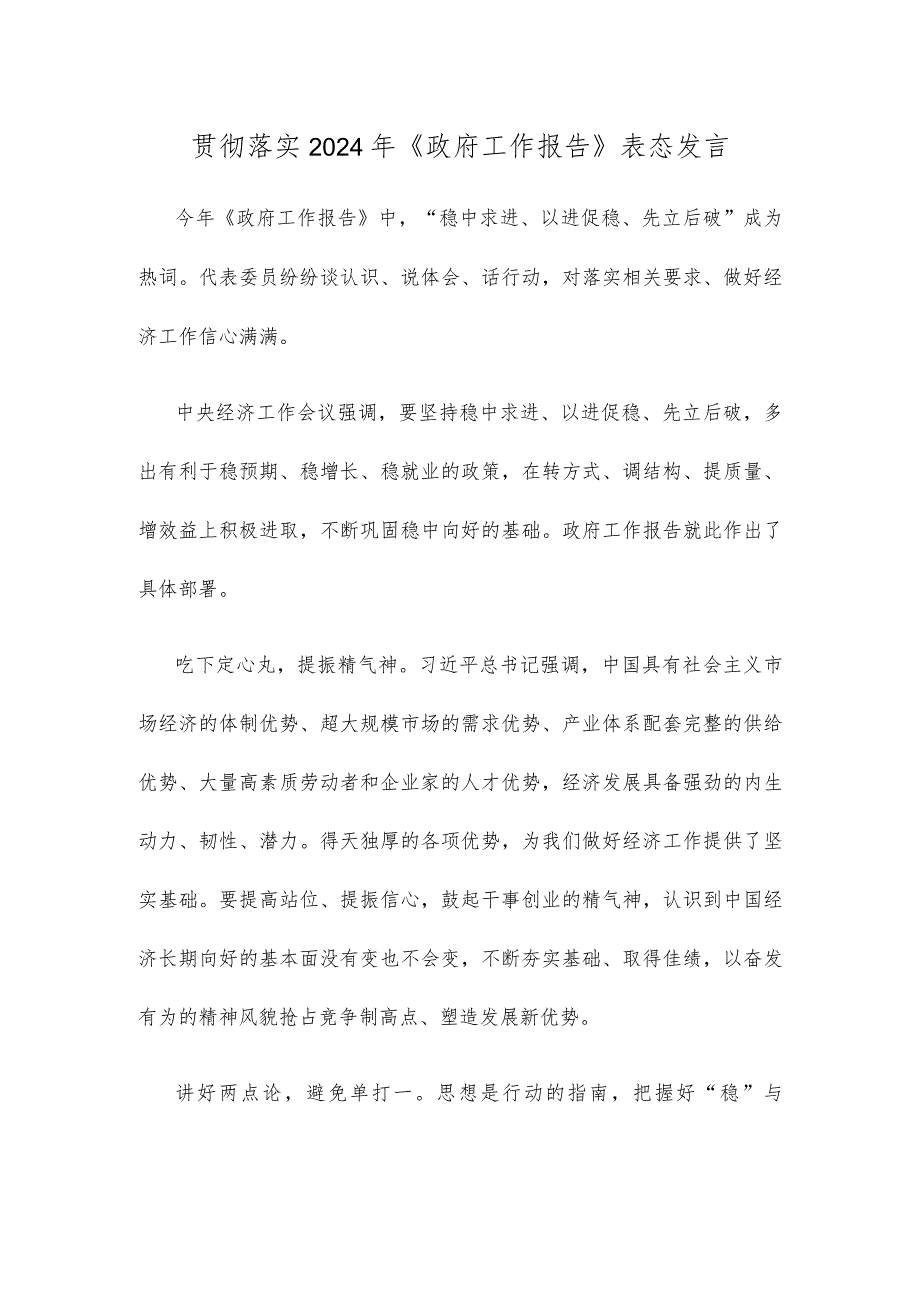 贯彻落实2024年《政府工作报告》表态发言

今年《政府工作报告》中，“稳中求进、以进促稳、先立后破”成为热词。代表委员纷纷谈认识、说体会、话行动，对落实相关要求、做好经济工作信心满满。

中央经济工作会议强调，要坚持稳中求进、以进促稳、先立后破，多出有利于稳预期、稳增长、稳就业的政策，在转方式、调结构、提质量、增效益上积极进取，不断巩固稳中向好的基础。政府工作报告就此作出了具体部署。

吃下定心丸，提振精气神。习近平总书记强调，中国具有社会主义市场经济的体制优势、超大规模市场的需求优势、产业体系配套完整的供给优势、大量高素质劳动者和企业家的人才优势，经济发展具备强劲的内生动力、韧性、潜力。得天独厚的各项优势，为我们做好经济工作提供了坚实基础。要提高站位、提振信心，鼓起干事创业的精气神，认识到中国经济长期向好的基本面没有变也不会变，不断夯实基础、取得佳绩，以奋发有为的精神风貌抢占竞争制高点、塑造发展新优势。

讲好两点论，避免单打一。思想是行动的指南，把握好“稳”与